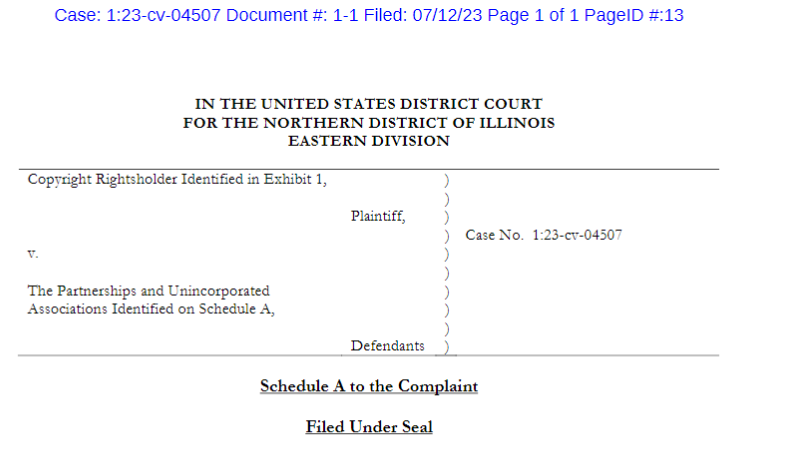 Case: 1:23-cv-04507 Document #: 1-1 Filed: 07/12/23 Page 1 of 1 PageID #:13

IN THE UNITED STATES DISTRICT COURT
FOR THE NORTHERN DISTRICT OF ILLINOIS
EASTERN DIVISION

Copyright Rightsholder Identified in Exhibit 1,

Plaintiff,

v.

The Partnerships and Unincorporated
Associations Identified on Schedule A,

Defendants

)
)
)
)
)
)
)
)
)
)

Case No. 1:23-cv-04507

Schedule A to the Complaint

Filed Under Seal